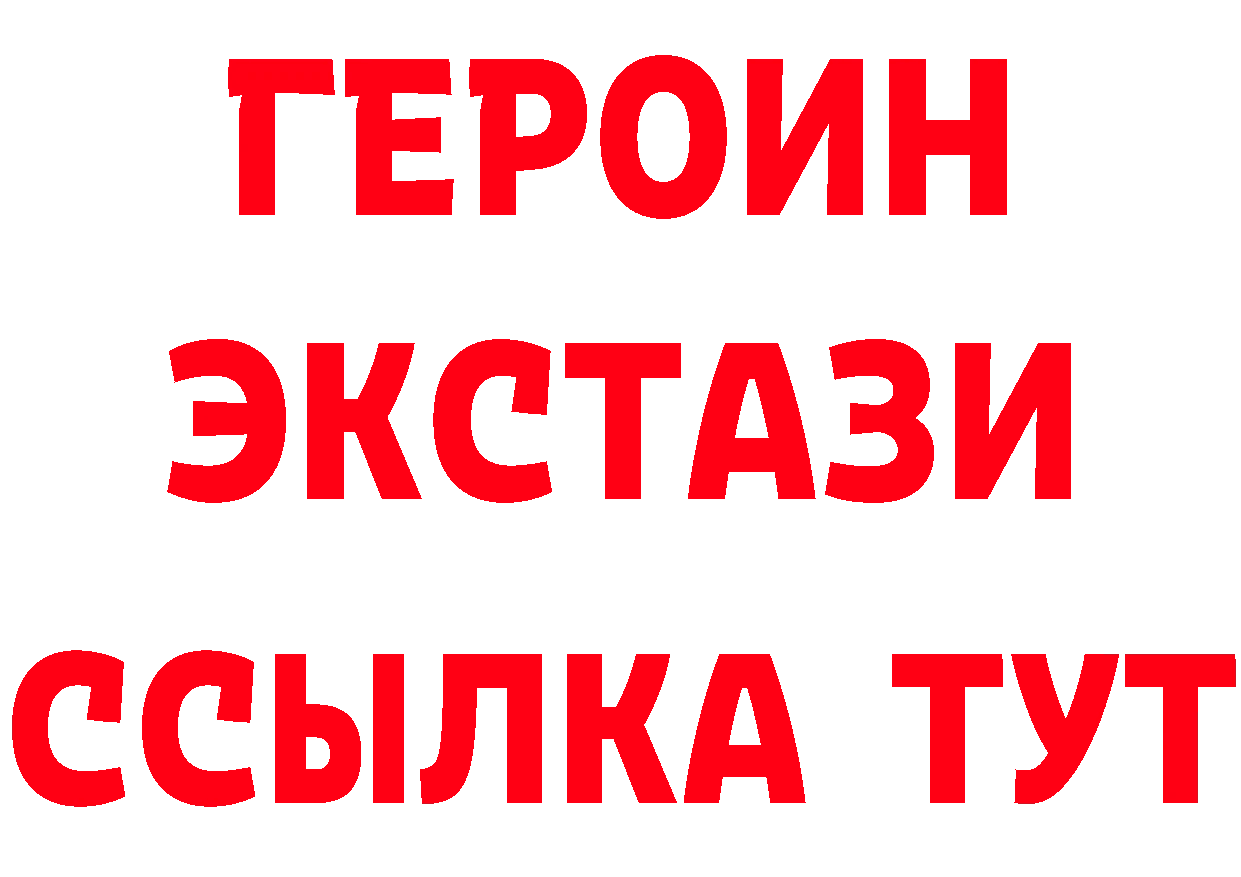 ГЕРОИН
ЭКСТАЗИ
ССЫЛКА ТУТ